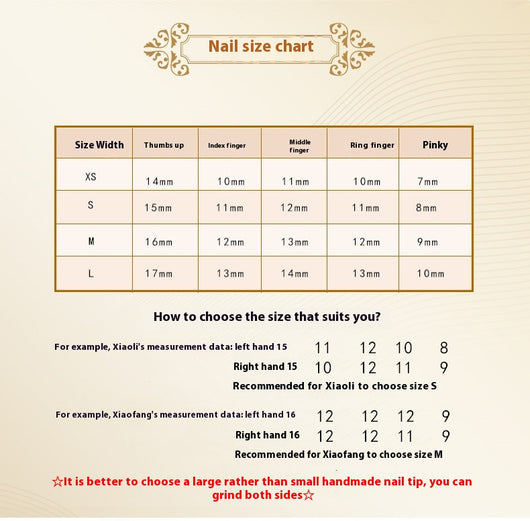 Nail size chart

| Size Width | Thumbs up | Index finger | Middle finger | Ring finger | Pinky |
|---|---|---|---|---|---|
| XS | 14mm | 10mm | 11mm | 10mm | 7mm |
| S | 15mm | 11mm | 12mm | 11mm | 8mm |
| M | 16mm | 12mm | 13mm | 12mm | 9mm |
| L | 17mm | 13mm | 14mm | 13mm | 10mm |

How to choose the size that suits you?

For example, Xiaoli's measurement data: left hand 15 11 12 10 8

Right hand 15 10 12 11 9

Recommended for Xiaoli to choose size S

For example, Xiaofang's measurement data: left hand 16 12 12 12 9

Right hand 16 12 12 11 9

Recommended for Xiaofang to choose size M

☆It is better to choose a large rather than small handmade nail tip, you can grind both sides☆